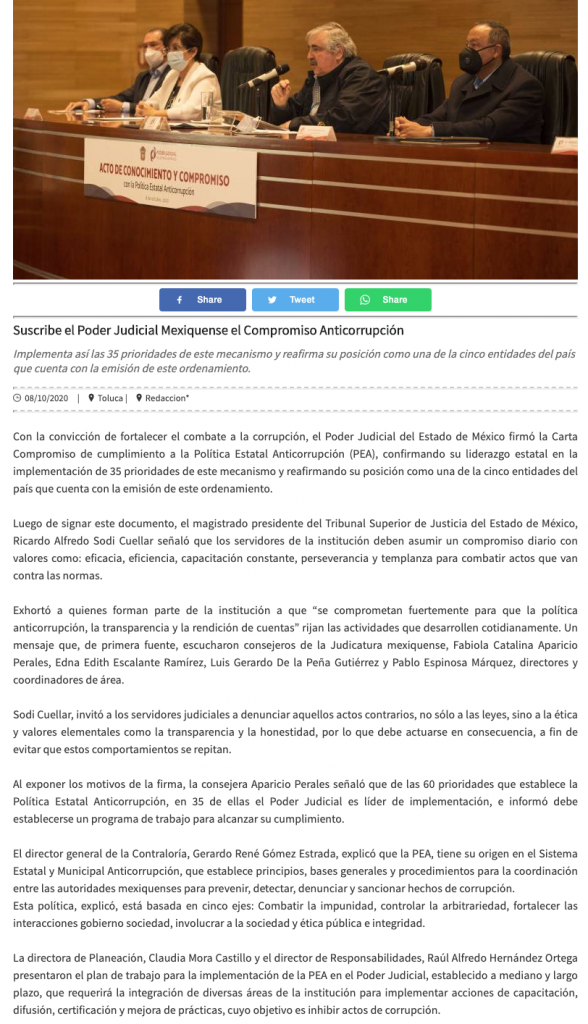 ACTO DE CONOCIMIENTO Y COMPROMISO
con la Política Estatal Anticorrupción

Share
Tweet
Share

Suscribe el Poder Judicial Mexiquense el Compromiso Anticorrupción

Implementa así las 35 prioridades de este mecanismo y reafirma su posición como una de la cinco entidades del país que cuenta con la emisión de este ordenamiento.

08/10/2020 | Toluca | Redaccion*

Con la convicción de fortalecer el combate a la corrupción, el Poder Judicial del Estado de México firmó la Carta Compromiso de cumplimiento a la Política Estatal Anticorrupción (PEA), confirmando su liderazgo estatal en la implementación de 35 prioridades de este mecanismo y reafirmando su posición como una de la cinco entidades del país que cuenta con la emisión de este ordenamiento.

Luego de signar este documento, el magistrado presidente del Tribunal Superior de Justicia del Estado de México, Ricardo Alfredo Sodi Cuellar señaló que los servidores de la institución deben asumir un compromiso diario con valores como: eficacia, eficiencia, capacitación constante, perseverancia y templanza para combatir actos que van contra las normas.

Exhortó a quienes forman parte de la institución a que "se comprometan fuertemente para que la política anticorrupción, la transparencia y la rendición de cuentas" rijan las actividades que desarrollen cotidianamente. Un mensaje que, de primera fuente, escucharon consejeros de la Judicatura mexiquense, Fabiola Catalina Aparicio Perales, Edna Edith Escalante Ramírez, Luis Gerardo De la Peña Gutiérrez y Pablo Espinosa Márquez, directores y coordinadores de área.

Sodi Cuellar, invitó a los servidores judiciales a denunciar aquellos actos contrarios, no sólo a las leyes, sino a la ética y valores elementales como la transparencia y la honestidad, por lo que debe actuarse en consecuencia, a fin de evitar que estos comportamientos se repitan.

Al exponer los motivos de la firma, la consejera Aparicio Perales señaló que de las 60 prioridades que establece la Política Estatal Anticorrupción, en 35 de ellas el Poder Judicial es líder de implementación, e informó debe establecerse un programa de trabajo para alcanzar su cumplimiento.

El director general de la Contraloría, Gerardo René Gómez Estrada, explicó que la PEA, tiene su origen en el Sistema Estatal y Municipal Anticorrupción, que establece principios, bases generales y procedimientos para la coordinación entre las autoridades mexiquenses para prevenir, detectar, denunciar y sancionar hechos de corrupción.
Esta política, explicó, está basada en cinco ejes: Combatir la impunidad, controlar la arbitrariedad, fortalecer las interacciones gobierno sociedad, involucrar a la sociedad y ética pública e integridad.

La directora de Planeación, Claudia Mora Castillo y el director de Responsabilidades, Raúl Alfredo Hernández Ortega presentaron el plan de trabajo para la implementación de la PEA en el Poder Judicial, establecido a mediano y largo plazo, que requerirá la integración de diversas áreas de la institución para implementar acciones de capacitación, difusión, certificación y mejora de prácticas, cuyo objetivo es inhibir actos de corrupción.